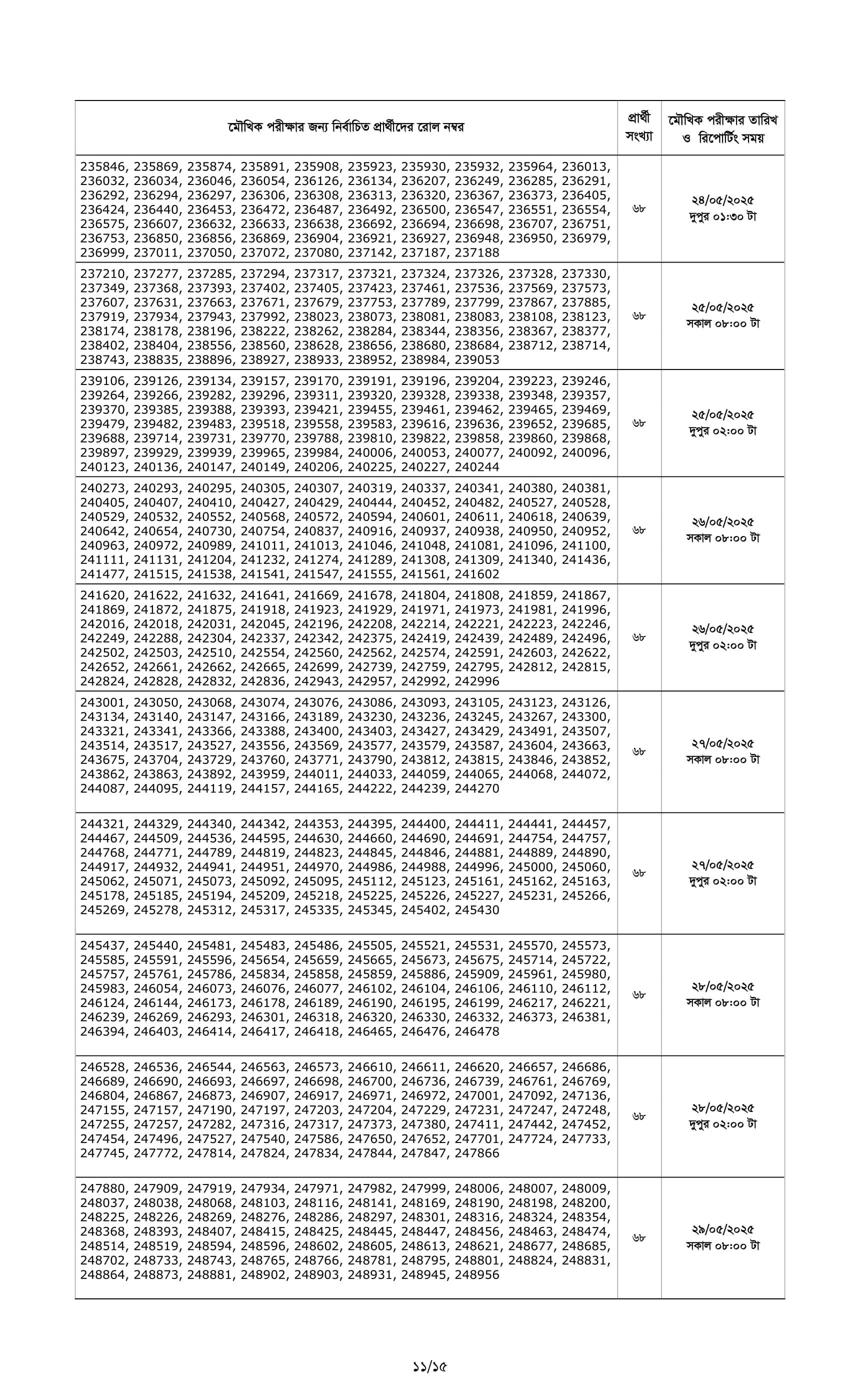 | মৌখিক পরীক্ষার জন্য নির্বাচিত প্রার্থীদের রোল নম্বর | প্রার্থী সংখ্যা | মৌখিক পরীক্ষার তারিখ ও রিপোর্টিং সময় |
|---|---|---|
| 235846, 235869, 235874, 235891, 235908, 235923, 235930, 235932, 235964, 236013, 236032, 236034, 236046, 236054, 236126, 236134, 236207, 236249, 236285, 236291, 236292, 236294, 236297, 236306, 236308, 236313, 236320, 236367, 236373, 236405, 236424, 236440, 236453, 236472, 236487, 236492, 236500, 236547, 236551, 236554, 236575, 236607, 236632, 236633, 236638, 236692, 236694, 236698, 236707, 236751, 236753, 236850, 236856, 236869, 236904, 236921, 236927, 236948, 236950, 236979, 236999, 237011, 237050, 237072, 237080, 237142, 237187, 237188 | ৬৮ | ২৪/০৫/২০২৫ দুপুর ০১:৩০ টা |
| 237210, 237277, 237285, 237294, 237317, 237321, 237324, 237326, 237328, 237330, 237349, 237368, 237393, 237402, 237405, 237423, 237461, 237536, 237569, 237573, 237607, 237631, 237663, 237671, 237679, 237753, 237789, 237799, 237867, 237885, 237919, 237934, 237943, 237992, 238023, 238073, 238081, 238083, 238108, 238123, 238174, 238178, 238196, 238222, 238262, 238284, 238344, 238356, 238367, 238377, 238402, 238404, 238556, 238560, 238628, 238656, 238680, 238684, 238712, 238714, 238743, 238835, 238896, 238927, 238933, 238952, 238984, 239053 | ৬৮ | ২৫/০৫/২০২৫ সকাল ০৮:০০ টা |
| 239106, 239126, 239134, 239157, 239170, 239191, 239196, 239204, 239223, 239246, 239264, 239266, 239282, 239296, 239311, 239320, 239328, 239338, 239348, 239357, 239370, 239385, 239388, 239393, 239421, 239455, 239461, 239462, 239465, 239469, 239479, 239482, 239483, 239518, 239558, 239583, 239616, 239636, 239652, 239685, 239688, 239714, 239731, 239770, 239788, 239810, 239822, 239858, 239860, 239868, 239897, 239929, 239939, 239965, 239984, 240006, 240053, 240077, 240092, 240096, 240123, 240136, 240147, 240149, 240206, 240225, 240227, 240244 | ৬৮ | ২৫/০৫/২০২৫ দুপুর ০২:০০ টা |
| 240273, 240293, 240295, 240305, 240307, 240319, 240337, 240341, 240380, 240381, 240405, 240407, 240410, 240427, 240429, 240444, 240452, 240482, 240527, 240528, 240529, 240532, 240552, 240568, 240572, 240594, 240601, 240611, 240618, 240639, 240642, 240654, 240730, 240754, 240837, 240916, 240937, 240938, 240950, 240952, 240963, 240972, 240989, 241011, 241013, 241046, 241048, 241081, 241096, 241100, 241111, 241131, 241204, 241232, 241274, 241289, 241308, 241309, 241340, 241436, 241477, 241515, 241538, 241541, 241547, 241555, 241561, 241602 | ৬৮ | ২৬/০৫/২০২৫ সকাল ০৮:০০ টা |
| 241620, 241622, 241632, 241641, 241669, 241678, 241804, 241808, 241859, 241867, 241869, 241872, 241875, 241918, 241923, 241929, 241971, 241973, 241981, 241996, 242016, 242018, 242031, 242045, 242196, 242208, 242214, 242221, 242223, 242246, 242249, 242288, 242304, 242337, 242342, 242375, 242419, 242439, 242489, 242496, 242502, 242503, 242510, 242554, 242560, 242562, 242574, 242591, 242603, 242622, 242652, 242661, 242662, 242665, 242699, 242739, 242759, 242795, 242812, 242815, 242824, 242828, 242832, 242836, 242943, 242957, 242992, 242996 | ৬৮ | ২৬/০৫/২০২৫ দুপুর ০২:০০ টা |
| 243001, 243050, 243068, 243074, 243076, 243086, 243093, 243105, 243123, 243126, 243134, 243140, 243147, 243166, 243189, 243230, 243236, 243245, 243267, 243300, 243321, 243341, 243366, 243388, 243400, 243403, 243427, 243429, 243491, 243507, 243514, 243517, 243527, 243556, 243569, 243577, 243579, 243587, 243604, 243663, 243675, 243704, 243729, 243760, 243771, 243790, 243812, 243815, 243846, 243852, 243862, 243863, 243892, 243959, 244011, 244033, 244059, 244065, 244068, 244072, 244087, 244095, 244119, 244157, 244165, 244222, 244239, 244270 | ৬৮ | ২৭/০৫/২০২৫ সকাল ০৮:০০ টা |
| 244321, 244329, 244340, 244342, 244353, 244395, 244400, 244411, 244441, 244457, 244467, 244509, 244536, 244595, 244630, 244660, 244690, 244691, 244754, 244757, 244768, 244771, 244789, 244819, 244823, 244845, 244846, 244881, 244889, 244890, 244917, 244932, 244941, 244951, 244970, 244986, 244988, 244996, 245000, 245060, 245062, 245071, 245073, 245092, 245095, 245112, 245123, 245161, 245162, 245163, 245178, 245185, 245194, 245209, 245218, 245225, 245226, 245227, 245231, 245266, 245269, 245278, 245312, 245317, 245335, 245345, 245402, 245430 | ৬৮ | ২৭/০৫/২০২৫ দুপুর ০২:০০ টা |
| 245437, 245440, 245481, 245483, 245486, 245505, 245521, 245531, 245570, 245573, 245585, 245591, 245596, 245654, 245659, 245665, 245673, 245675, 245714, 245722, 245757, 245761, 245786, 245834, 245858, 245859, 245886, 245909, 245961, 245980, 245983, 246054, 246073, 246076, 246077, 246102, 246104, 246106, 246110, 246112, 246124, 246144, 246173, 246178, 246189, 246190, 246195, 246199, 246217, 246221, 246239, 246269, 246293, 246301, 246318, 246320, 246330, 246332, 246373, 246381, 246394, 246403, 246414, 246417, 246418, 246465, 246476, 246478 | ৬৮ | ২৮/০৫/২০২৫ সকাল ০৮:০০ টা |
| 246528, 246536, 246544, 246563, 246573, 246610, 246611, 246620, 246657, 246686, 246689, 246690, 246693, 246697, 246698, 246700, 246736, 246739, 246761, 246769, 246804, 246867, 246873, 246907, 246917, 246971, 246972, 247001, 247092, 247136, 247155, 247157, 247190, 247197, 247203, 247204, 247229, 247231, 247247, 247248, 247255, 247257, 247282, 247316, 247317, 247373, 247380, 247411, 247442, 247452, 247454, 247496, 247527, 247540, 247586, 247650, 247652, 247701, 247724, 247733, 247745, 247772, 247814, 247824, 247834, 247844, 247847, 247866 | ৬৮ | ২৮/০৫/২০২৫ দুপুর ০২:০০ টা |
| 247880, 247909, 247919, 247934, 247971, 247982, 247999, 248006, 248007, 248009, 248037, 248038, 248068, 248103, 248116, 248141, 248169, 248190, 248198, 248200, 248225, 248226, 248269, 248276, 248286, 248297, 248301, 248316, 248324, 248354, 248368, 248393, 248407, 248415, 248425, 248445, 248447, 248456, 248463, 248474, 248514, 248519, 248594, 248596, 248602, 248605, 248613, 248621, 248677, 248685, 248702, 248733, 248743, 248765, 248766, 248781, 248795, 248801, 248824, 248831, 248864, 248873, 248881, 248902, 248903, 248931, 248945, 248956 | ৬৮ | ২৯/০৫/২০২৫ সকাল ০৮:০০ টা |

১১/১৫